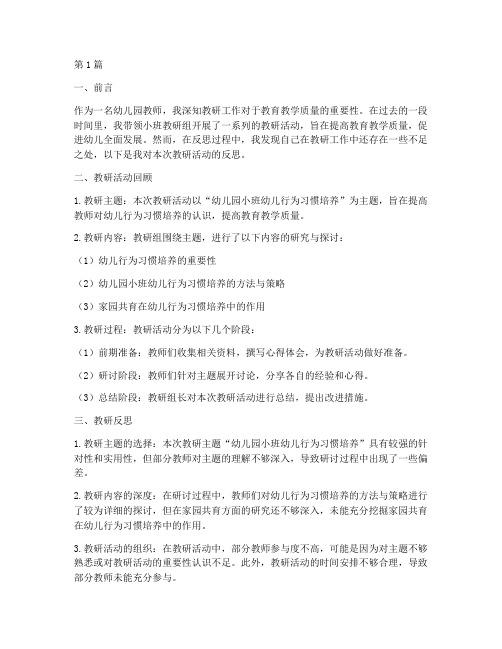 第1篇

一、前言

作为一名幼儿园教师，我深知教研工作对于教育教学质量的重要性。在过去的一段时间里，我带领小班教研组开展了一系列的教研活动，旨在提高教育教学质量，促进幼儿全面发展。然而，在反思过程中，我发现自己在教研工作中还存在一些不足之处，以下是我对本次教研活动的反思。

二、教研活动回顾

1. 教研主题：本次教研活动以“幼儿园小班幼儿行为习惯培养”为主题，旨在提高教师对幼儿行为习惯培养的认识，提高教育教学质量。

2. 教研内容：教研组围绕主题，进行了以下内容的研究与探讨：

（1）幼儿行为习惯培养的重要性

（2）幼儿园小班幼儿行为习惯培养的方法与策略

（3）家园共育在幼儿行为习惯培养中的作用

3. 教研过程：教研活动分为以下几个阶段：

（1）前期准备：教师们收集相关资料，撰写心得体会，为教研活动做好准备。

（2）研讨阶段：教师们针对主题展开讨论，分享各自的经验和心得。

（3）总结阶段：教研组长对本次教研活动进行总结，提出改进措施。

三、教研反思

1. 教研主题的选择：本次教研主题“幼儿园小班幼儿行为习惯培养”具有较强的针对性和实用性，但部分教师对主题的理解不够深入，导致研讨过程中出现了一些偏差。

2. 教研内容的深度：在研讨过程中，教师们对幼儿行为习惯培养的方法与策略进行了较为详细的探讨，但在家园共育方面的研究还不够深入，未能充分挖掘家园共育在幼儿行为习惯培养中的作用。

3. 教研活动的组织：在教研活动中，部分教师参与度不高，可能是因为对主题不够熟悉或对教研活动的重要性认识不足。此外，教研活动的时间安排不够合理，导致部分教师未能充分参与。